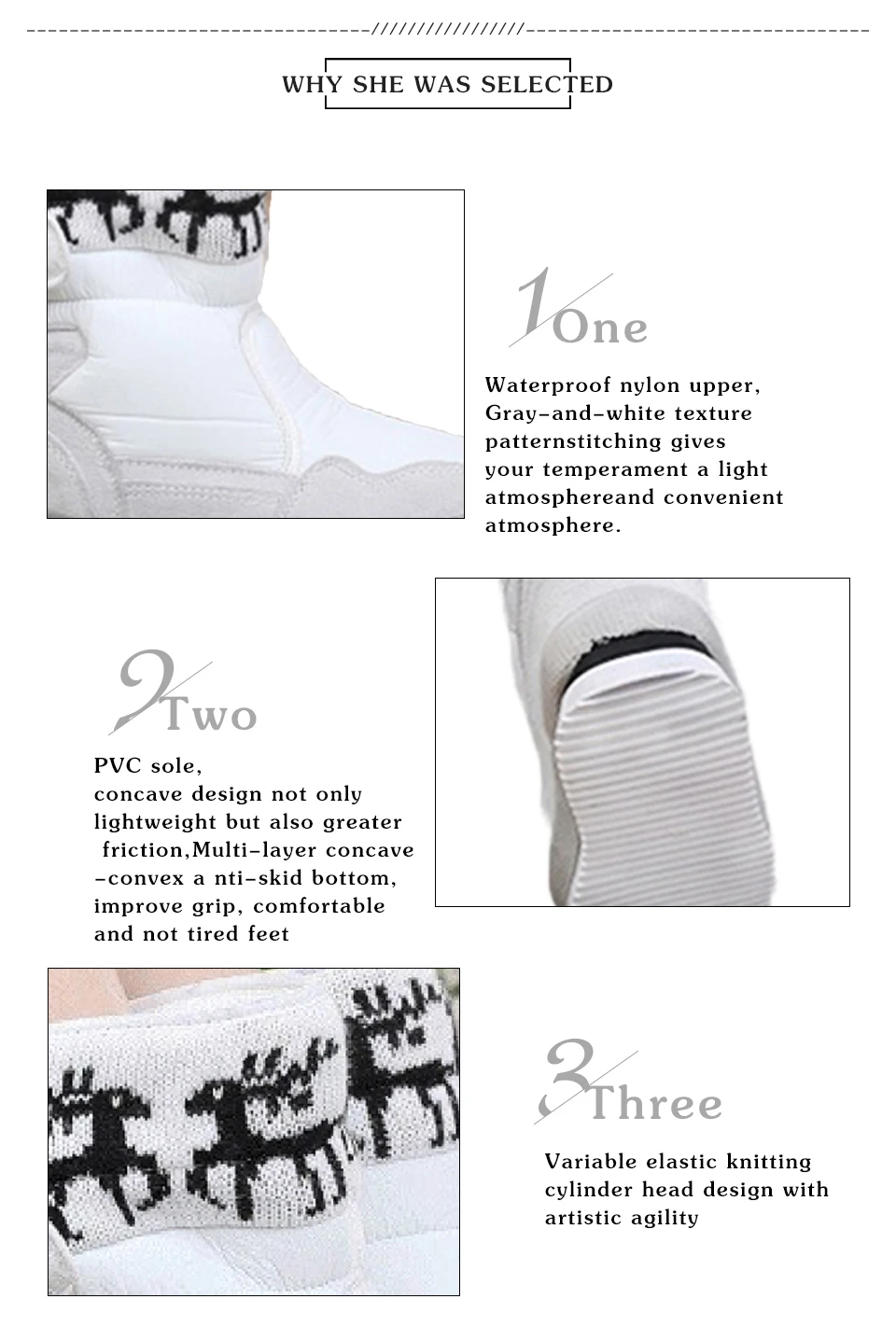 WHY SHE WAS SELECTED

1 One

Waterproof nylon upper, Gray-and-white texture patternstitching gives your temperament a light atmosphereand convenient atmosphere.

2 Two

PVC sole, concave design not only lightweight but also greater friction,Multi-layer concave -convex a nti-skid bottom, improve grip, comfortable and not tired feet

3 Three

Variable elastic knitting cylinder head design with artistic agility